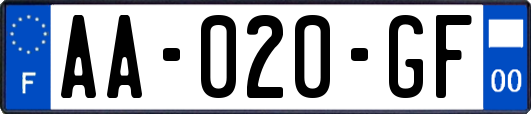 F

AA-020-GF

00